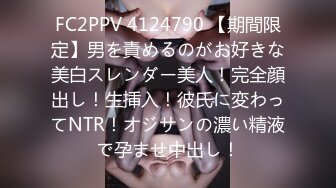 FC2PPV 4124790 【期間限定】男を責めるのがお好きな美白スレンダー美人！完全顔出し！生挿入！彼氏に変わってNTR！オジサンの濃い精液で孕ませ中出し！